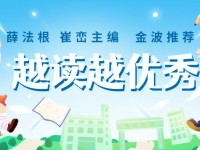 薛法根 崔峦主编 金波推荐

越读越优秀